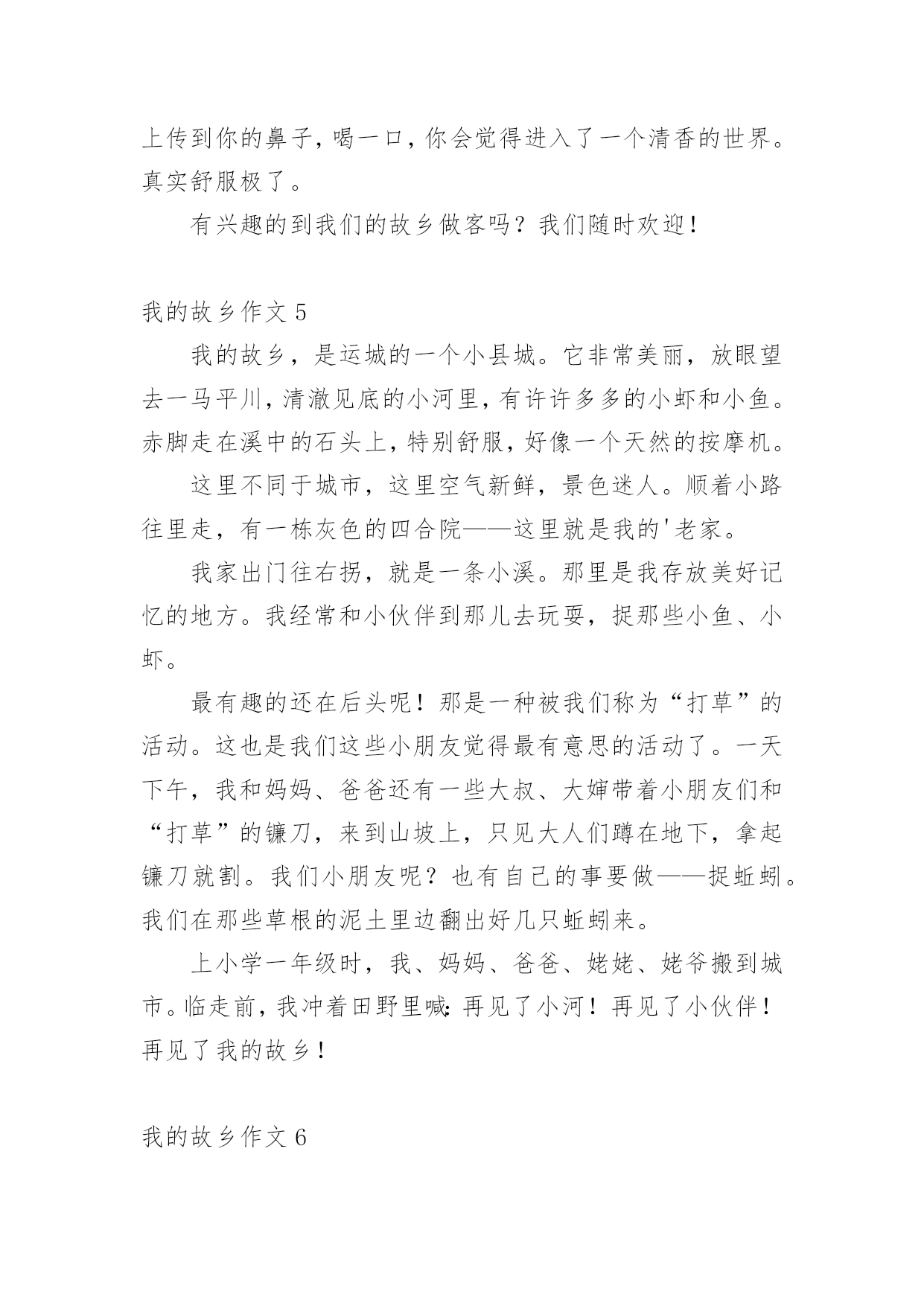 上传到你的鼻子，喝一口，你会觉得进入了一个清香的世界。真实舒服极了。

有兴趣的到我们的故乡做客吗？我们随时欢迎！

我的故乡作文 5

我的故乡，是运城的一个小县城。它非常美丽，放眼望去一马平川，清澈见底的小河里，有许许多多的小虾和小鱼。赤脚走在溪中的石头上，特别舒服，好像一个天然的按摩机。

这里不同于城市，这里空气新鲜，景色迷人。顺着小路往里走，有一栋灰色的四合院——这里就是我的'老家。

我家出门往右拐，就是一条小溪。那里是我存放美好记忆的地方。我经常和小伙伴到那儿去玩耍，捉那些小鱼、小虾。

最有趣的还在后头呢！那是一种被我们称为“打草”的活动。这也是我们这些小朋友觉得最有意思的活动了。一天下午，我和妈妈、爸爸还有一些大叔、大婶带着小朋友们和“打草”的镰刀，来到山坡上，只见大人们蹲在地下，拿起镰刀就割。我们小朋友呢？也有自己的事要做——捉蚯蚓。我们在那些草根的泥土里边翻出好几只蚯蚓来。

上小学一年级时，我、妈妈、爸爸、姥姥、姥爷搬到城市。临走前，我冲着田野里喊：再见了小河！再见了小伙伴！再见了我的故乡！

我的故乡作文 6